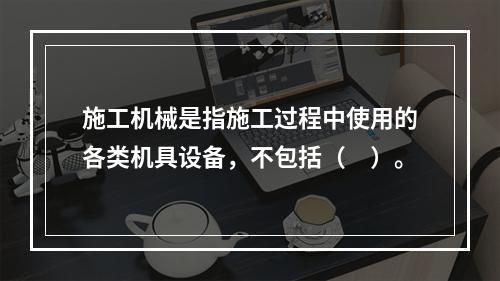 施工机械是指施工过程中使用的各类机具设备，不包括（　）。